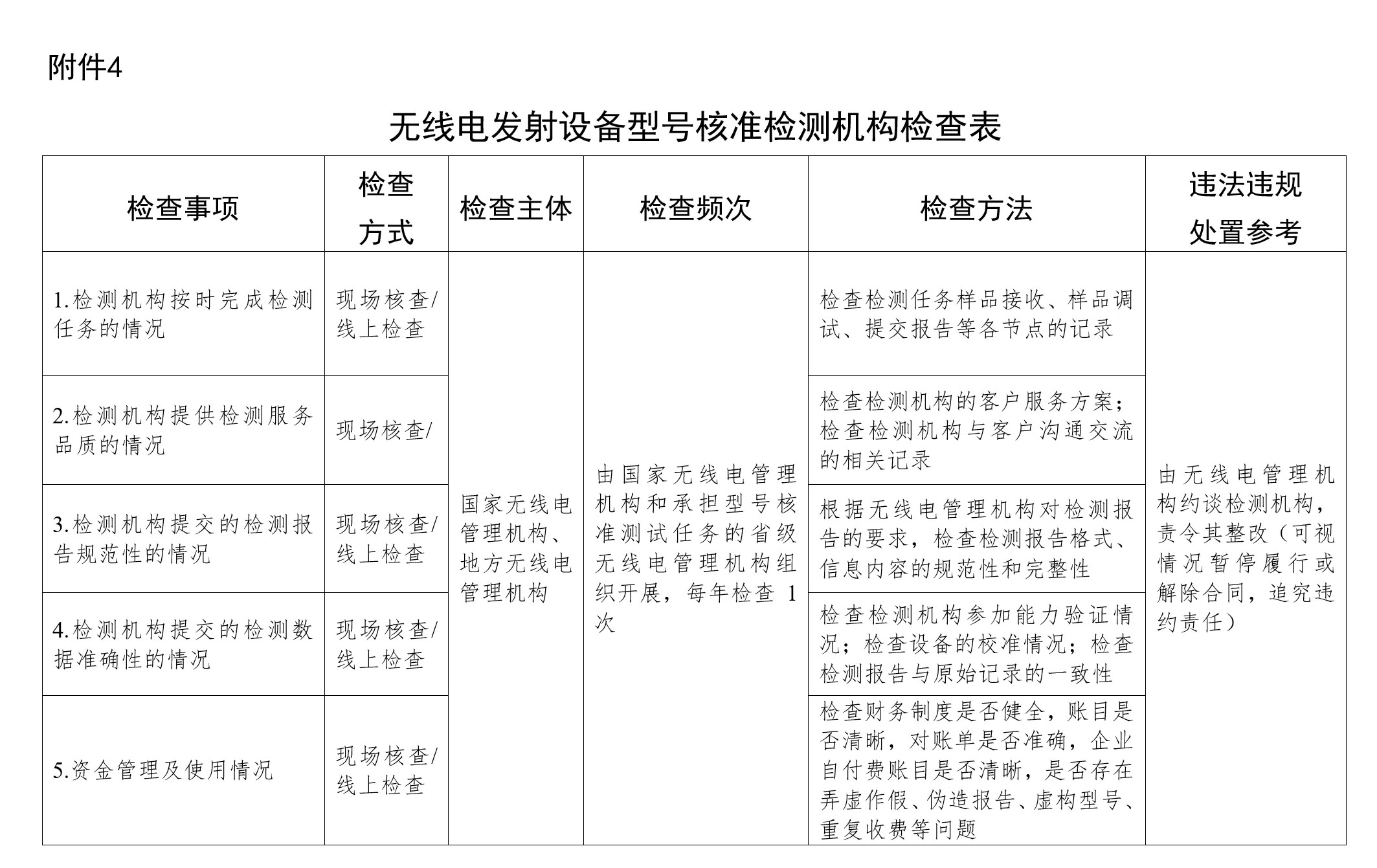 附件4

无线电发射设备型号核准检测机构检查表

| 检查事项 | 检查方式 | 检查主体 | 检查频次 | 检查方法 | 违法违规处置参考 |
|---|---|---|---|---|---|
| 1.检测机构按时完成检测任务的情况 | 现场核查/线上检查 | 国家无线电管理机构、地方无线电管理机构 | 由国家无线电管理机构和承担型号核准测试任务的省级无线电管理机构组织开展，每年检查1次 | 检查检测任务样品接收、样品调试、提交报告等各节点的记录 | 由无线电管理机构约谈检测机构，责令其整改（可视情况暂停履行或解除合同，追究违约责任） |
| 2.检测机构提供检测服务品质的情况 | 现场核查/ |  |  | 检查检测机构的客户服务方案；检查检测机构与客户沟通交流的相关记录 |  |
| 3.检测机构提交的检测报告规范性的情况 | 现场核查/线上检查 |  |  | 根据无线电管理机构对检测报告的要求，检查检测报告格式、信息内容的规范性和完整性 |  |
| 4.检测机构提交的检测数据准确性的情况 | 现场核查/线上检查 |  |  | 检查检测机构参加能力验证情况；检查设备的校准情况；检查检测报告与原始记录的一致性 |  |
| 5.资金管理及使用情况 | 现场核查/线上检查 |  |  | 检查财务制度是否健全，账目是否清晰，对账单是否准确，企业自付费账目是否清晰，是否存在弄虚作假、伪造报告、虚构型号、重复收费等问题 |  |